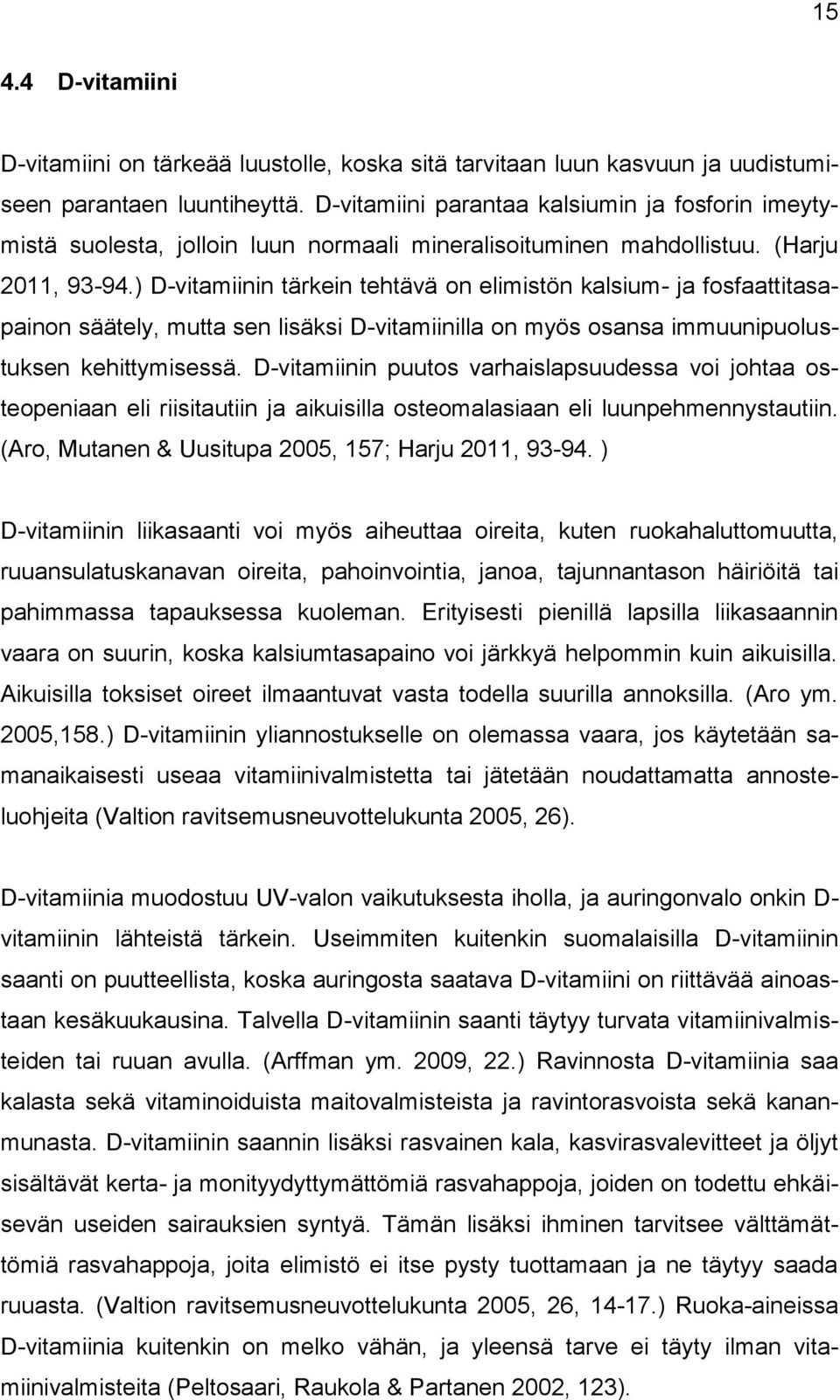 15

4.4 D-vitamiini

D-vitamiini on tärkeää luustolle, koska sitä tarvitaan luun kasvuun ja uudistumiseen parantaen luuntiheyttä. D-vitamiini parantaa kalsiumin ja fosforin imeytymistä suolesta, jolloin luun normaali mineralisoituminen mahdollistuu. (Harju 2011, 93-94.) D-vitamiinin tärkein tehtävä on elimistön kalsium- ja fosfaattitasapainon säätely, mutta sen lisäksi D-vitamiinilla on myös osansa immuunipuolustuksen kehittymisessä. D-vitamiinin puutos varhaislapsuudessa voi johtaa osteopeniaan eli riisitautiin ja aikuisilla osteomalasiaan eli luunpehmennystautiin. (Aro, Mutanen & Uusitupa 2005, 157; Harju 2011, 93-94. )

D-vitamiinin liikasaanti voi myös aiheuttaa oireita, kuten ruokahaluttomuutta, ruuansulatuskanavan oireita, pahoinvointia, janoa, tajunnantason häiriöitä tai pahimmassa tapauksessa kuoleman. Erityisesti pienillä lapsilla liikasaannin vaara on suurin, koska kalsiumtasapaino voi järkkyä helpommin kuin aikuisilla. Aikuisilla toksiset oireet ilmaantuvat vasta todella suurilla annoksilla. (Aro ym. 2005,158.) D-vitamiinin yliannostukselle on olemassa vaara, jos käytetään samanaikaisesti useaa vitamiinivalmistetta tai jätetään noudattamatta annosteluohjeita (Valtion ravitsemusneuvottelukunta 2005, 26).

D-vitamiinia muodostuu UV-valon vaikutuksesta iholla, ja auringonvalo onkin D-vitamiinin lähteistä tärkein. Useimmiten kuitenkin suomalaisilla D-vitamiinin saanti on puutteellista, koska auringosta saatava D-vitamiini on riittävää ainoastaan kesäkuukausina. Talvella D-vitamiinin saanti täytyy turvata vitamiinivalmisteiden tai ruuan avulla. (Arffman ym. 2009, 22.) Ravinnosta D-vitamiinia saa kalasta sekä vitaminoiduista maitovalmisteista ja ravintorasvoista sekä kananmunasta. D-vitamiinin saannin lisäksi rasvainen kala, kasvirasvalevitteet ja öljyt sisältävät kerta- ja monityydyttymättömiä rasvahappoja, joiden on todettu ehkäisevän useiden sairauksien syntyä. Tämän lisäksi ihminen tarvitsee välttämättömiä rasvahappoja, joita elimistö ei itse pysty tuottamaan ja ne täytyy saada ruuasta. (Valtion ravitsemusneuvottelukunta 2005, 26, 14-17.) Ruoka-aineissa D-vitamiinia kuitenkin on melko vähän, ja yleensä tarve ei täyty ilman vitamiinivalmisteita (Peltosaari, Raukola & Partanen 2002, 123).